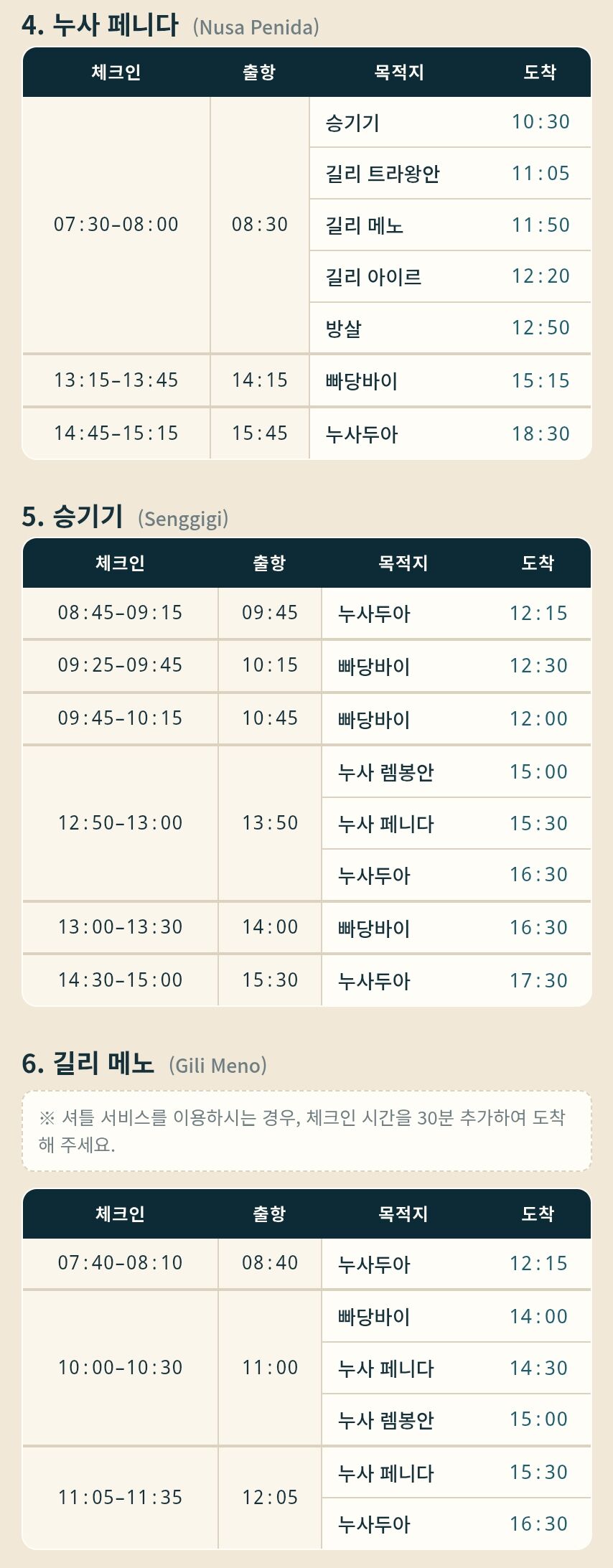 4. 누사 페니다 (Nusa Penida)

| 체크인 | 출항 | 목적지 | 도착 |
|---|---|---|---|
| 07:30-08:00 | 08:30 | 승기기 | 10:30 |
| | | 길리 트라왕안 | 11:05 |
| | | 길리 메노 | 11:50 |
| | | 길리 아이르 | 12:20 |
| | | 방살 | 12:50 |
| 13:15-13:45 | 14:15 | 빠당바이 | 15:15 |
| 14:45-15:15 | 15:45 | 누사두아 | 18:30 |

5. 승기기 (Senggigi)

| 체크인 | 출항 | 목적지 | 도착 |
|---|---|---|---|
| 08:45-09:15 | 09:45 | 누사두아 | 12:15 |
| 09:25-09:45 | 10:15 | 빠당바이 | 12:30 |
| 09:45-10:15 | 10:45 | 빠당바이 | 12:00 |
| 12:50-13:00 | 13:50 | 누사 렘봉안 | 15:00 |
| | | 누사 페니다 | 15:30 |
| | | 누사두아 | 16:30 |
| 13:00-13:30 | 14:00 | 빠당바이 | 16:30 |
| 14:30-15:00 | 15:30 | 누사두아 | 17:30 |

6. 길리 메노 (Gili Meno)

※ 셔틀 서비스를 이용하시는 경우, 체크인 시간을 30분 추가하여 도착해 주세요.

| 체크인 | 출항 | 목적지 | 도착 |
|---|---|---|---|
| 07:40-08:10 | 08:40 | 누사두아 | 12:15 |
| 10:00-10:30 | 11:00 | 빠당바이 | 14:00 |
| | | 누사 페니다 | 14:30 |
| | | 누사 렘봉안 | 15:00 |
| 11:05-11:35 | 12:05 | 누사 페니다 | 15:30 |
| | | 누사두아 | 16:30 |